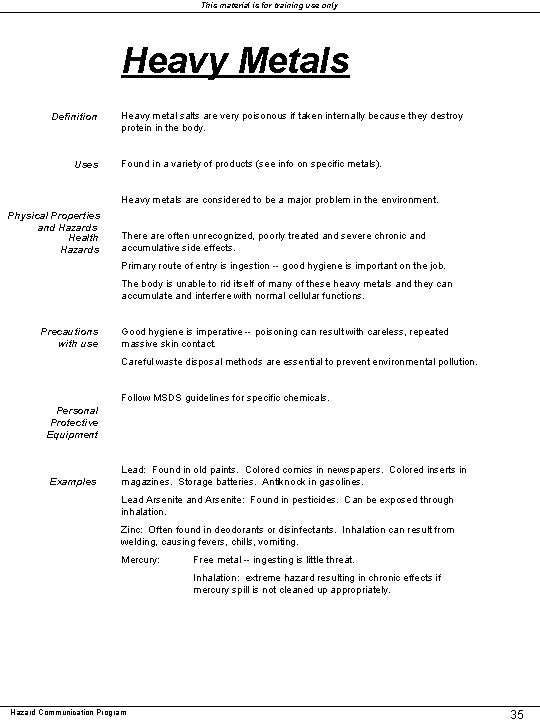 This material is for training use only

Heavy Metals

Definition

Heavy metal salts are very poisonous if taken internally because they destroy protein in the body.

Uses

Found in a variety of products (see info on specific metals).

Physical Properties and Hazards

Heavy metals are considered to be a major problem in the environment.

Health Hazards

There are often unrecognized, poorly treated and severe chronic and accumulative side effects.

Primary route of entry is ingestion -- good hygiene is important on the job.

The body is unable to rid itself of many of these heavy metals and they can accumulate and interfere with normal cellular functions.

Precautions with use

Good hygiene is imperative -- poisoning can result with careless, repeated massive skin contact.

Careful waste disposal methods are essential to prevent environmental pollution.

Personal Protective Equipment

Follow MSDS guidelines for specific chemicals.

Examples

Lead: Found in old paints. Colored comics in newspapers. Colored inserts in magazines. Storage batteries. Antiknock in gasolines.

Lead Arsenite and Arsenite: Found in pesticides. Can be exposed through inhalation.

Zinc: Often found in deodorants or disinfectants. Inhalation can result from welding, causing fevers, chills, vomiting.

Mercury: Free metal -- ingesting is little threat.

Inhalation: extreme hazard resulting in chronic effects if mercury spill is not cleaned up appropriately.

Hazard Communication Program

35